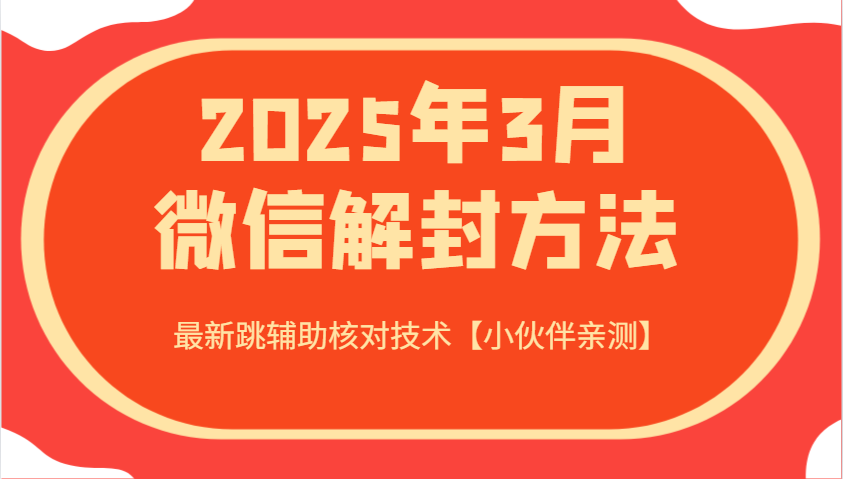 2025年3月
微信解封方法

最新跳辅助核对技术【小伙伴亲测】